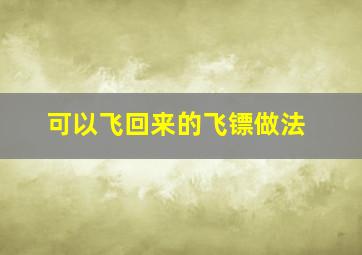 可以飞回来的飞镖做法